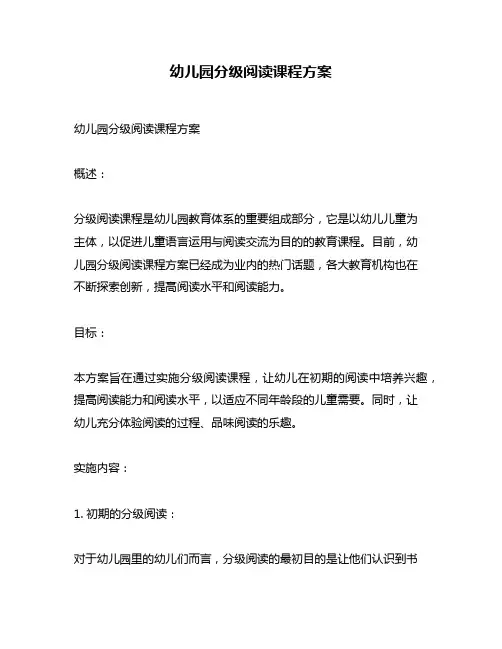 幼儿园分级阅读课程方案

幼儿园分级阅读课程方案

概述：

分级阅读课程是幼儿园教育体系的重要组成部分，它是以幼儿儿童为主体，以促进儿童语言运用与阅读交流为目的的教育课程。目前，幼儿园分级阅读课程方案已经成为业内的热门话题，各大教育机构也在不断探索创新，提高阅读水平和阅读能力。

目标：

本方案旨在通过实施分级阅读课程，让幼儿在初期的阅读中培养兴趣，提高阅读能力和阅读水平，以适应不同年龄段的儿童需要。同时，让幼儿充分体验阅读的过程、品味阅读的乐趣。

实施内容：

1. 初期的分级阅读：

对于幼儿园里的幼儿们而言，分级阅读的最初目的是让他们认识到书